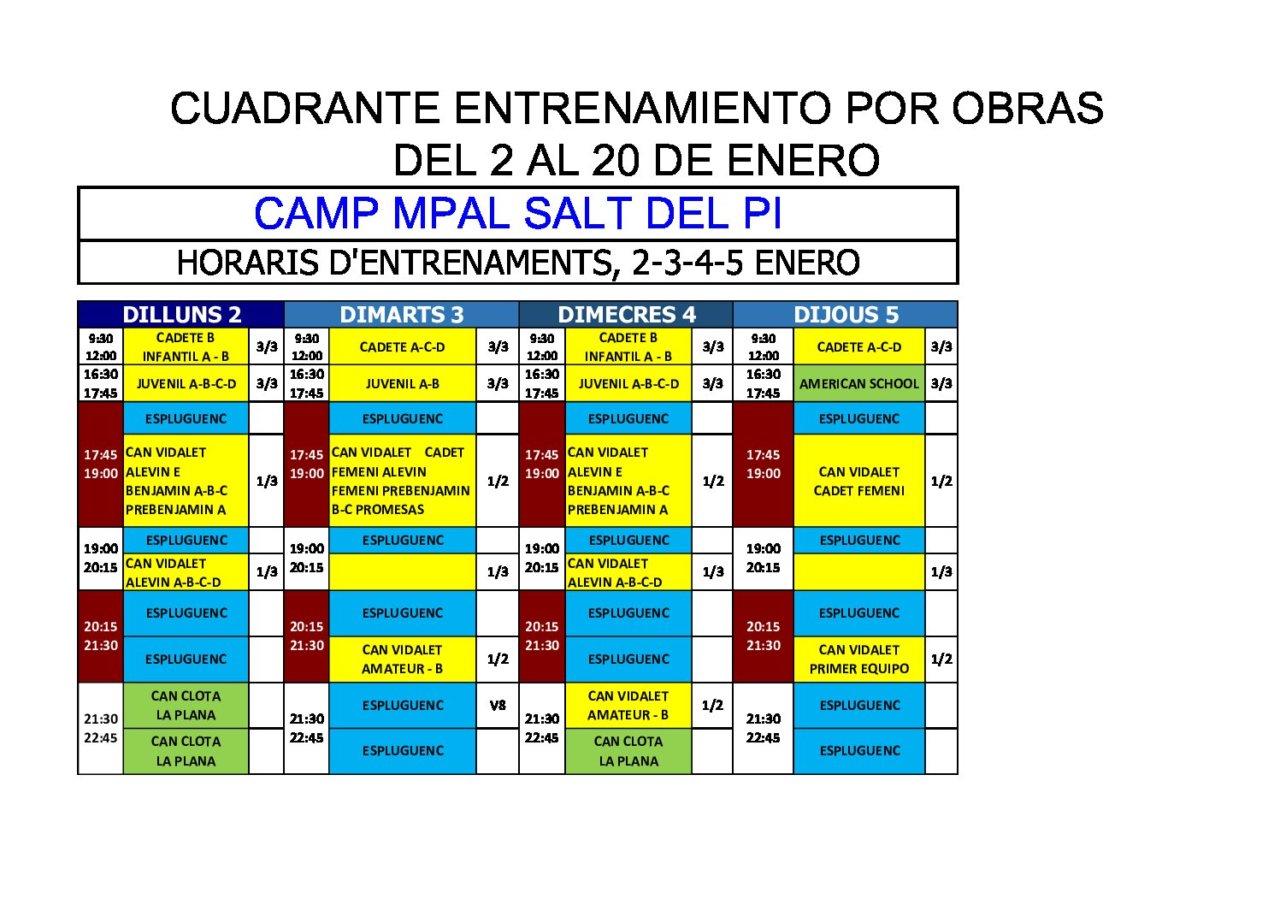 CUADRANTE ENTRENAMIENTO POR OBRAS
DEL 2 AL 20 DE ENERO

CAMP MPAL SALT DEL PI

HORARIS D'ENTRENAMENTS, 2-3-4-5 ENERO

| DILLUNS 2 | | | DIMARTS 3 | | | DIMECRES 4 | | | DIJOUS 5 | | |
|---|---|---|---|---|---|---|---|---|---|---|---|
| 9:30 12:00 | CADETE B INFANTIL A - B | 3/3 | 9:30 12:00 | CADETE A-C-D | 3/3 | 9:30 12:00 | CADETE B INFANTIL A - B | 3/3 | 9:30 12:00 | CADETE A-C-D | 3/3 |
| 16:30 17:45 | JUVENIL A-B-C-D | 3/3 | 16:30 17:45 | JUVENIL A-B | 3/3 | 16:30 17:45 | JUVENIL A-B-C-D | 3/3 | 16:30 17:45 | AMERICAN SCHOOL | 3/3 |
| 17:45 19:00 | ESPLUGUENC | | 17:45 19:00 | ESPLUGUENC | | 17:45 19:00 | ESPLUGUENC | | 17:45 19:00 | ESPLUGUENC | |
| | CAN VIDALET ALEVIN E BENJAMIN A-B-C PREBENJAMIN A | 1/3 | | CAN VIDALET CADET FEMENI ALEVIN FEMENI PREBENJAMIN B-C PROMESAS | 1/2 | | CAN VIDALET ALEVIN E BENJAMIN A-B-C PREBENJAMIN A | 1/2 | | CAN VIDALET CADET FEMENI | 1/2 |
| 19:00 20:15 | ESPLUGUENC | | 19:00 20:15 | ESPLUGUENC | | 19:00 20:15 | ESPLUGUENC | | 19:00 20:15 | ESPLUGUENC | |
| | CAN VIDALET ALEVIN A-B-C-D | 1/3 | | | 1/3 | | CAN VIDALET ALEVIN A-B-C-D | 1/3 | | | 1/3 |
| 20:15 21:30 | ESPLUGUENC | | 20:15 21:30 | ESPLUGUENC | | 20:15 21:30 | ESPLUGUENC | | 20:15 21:30 | ESPLUGUENC | |
| | ESPLUGUENC | | | CAN VIDALET AMATEUR - B | 1/2 | | ESPLUGUENC | | | CAN VIDALET PRIMER EQUIPO | 1/2 |
| 21:30 22:45 | CAN CLOTA LA PLANA | | 21:30 22:45 | ESPLUGUENC | V8 | 21:30 22:45 | CAN VIDALET AMATEUR - B | 1/2 | 21:30 22:45 | ESPLUGUENC | |
| | CAN CLOTA LA PLANA | | | ESPLUGUENC | | | CAN CLOTA LA PLANA | | | ESPLUGUENC | |